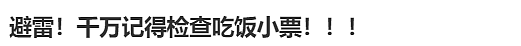 避雷！千万记得检查吃饭小票！！！